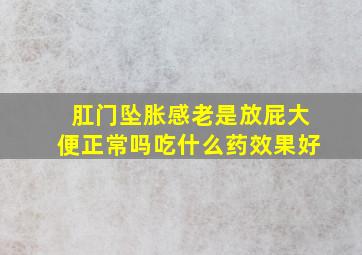 肛门坠胀感老是放屁大便正常吗吃什么药效果好